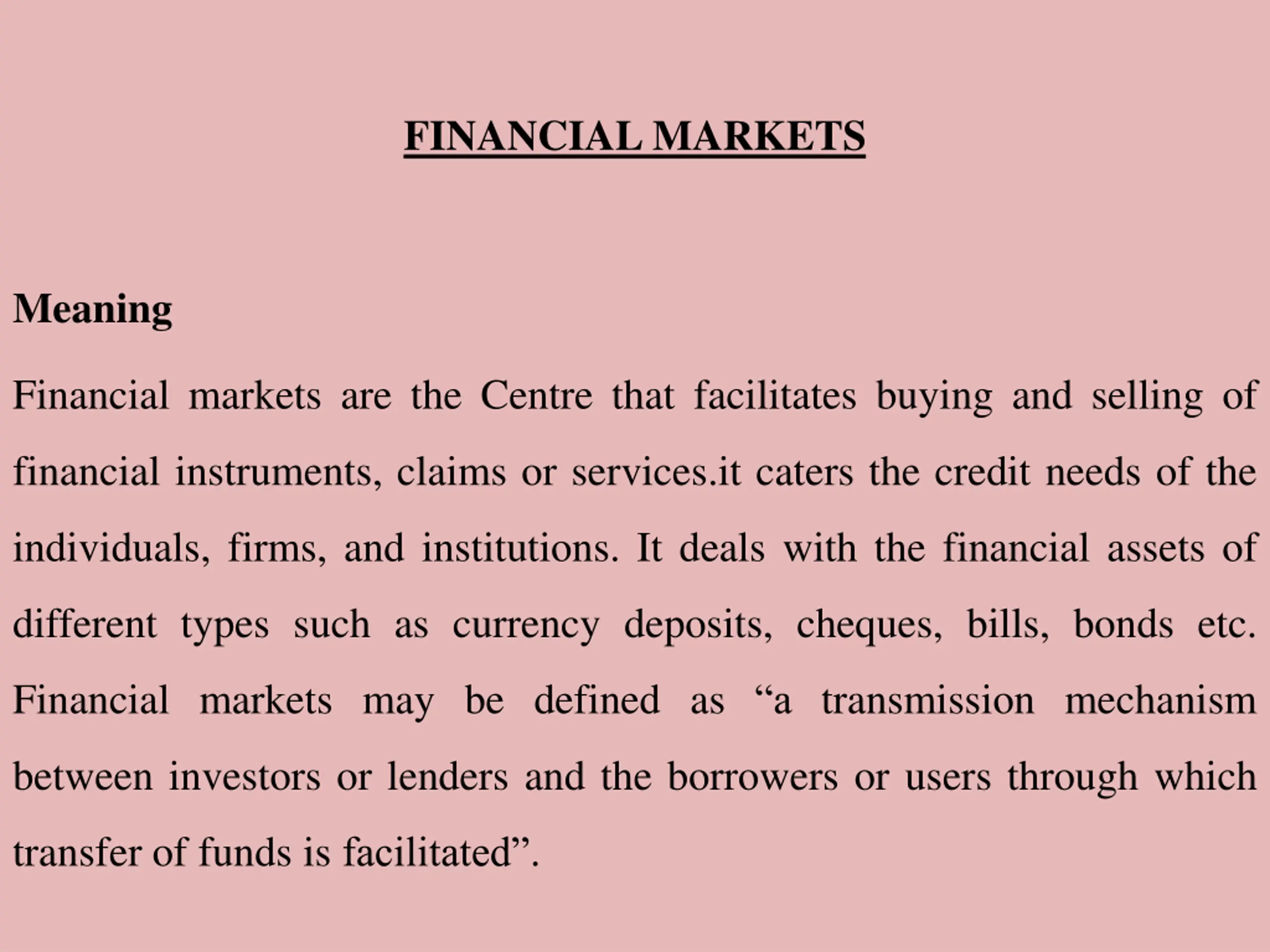 FINANCIAL MARKETS

Meaning

Financial markets are the Centre that facilitates buying and selling of financial instruments, claims or services.it caters the credit needs of the individuals, firms, and institutions. It deals with the financial assets of different types such as currency deposits, cheques, bills, bonds etc. Financial markets may be defined as “a transmission mechanism between investors or lenders and the borrowers or users through which transfer of funds is facilitated”.